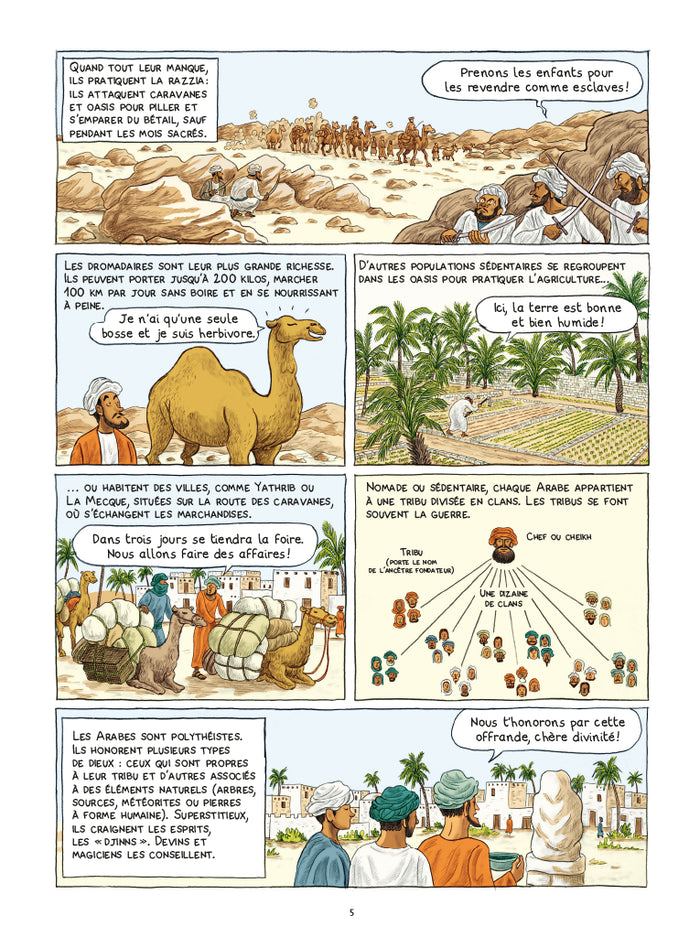 Quand tout leur manque, ils pratiquent la razzia : ils attaquent caravanes et oasis pour piller et s'emparer du bétail, sauf pendant les mois sacrés.

Prenons les enfants pour les revendre comme esclaves !

Les dromadaires sont leur plus grande richesse. Ils peuvent porter jusqu'à 200 kilos, marcher 100 km par jour sans boire et en se nourrissant à peine.

Je n'ai qu'une seule bosse et je suis herbivore.

D'autres populations sédentaires se regroupent dans les oasis pour pratiquer l'agriculture...

Ici, la terre est bonne et bien humide !

... ou habitent des villes, comme Yathrib ou La Mecque, situées sur la route des caravanes, où s'échangent les marchandises.

Dans trois jours se tiendra la foire. Nous allons faire des affaires !

Nomade ou sédentaire, chaque Arabe appartient à une tribu divisée en clans. Les tribus se font souvent la guerre.

Chef ou cheikh

Tribu (porte le nom de l'ancêtre fondateur)

Une dizaine de clans

Les Arabes sont polythéistes. Ils honorent plusieurs types de dieux : ceux qui sont propres à leur tribu et d'autres associés à des éléments naturels (arbres, sources, météorites ou pierres à forme humaine). Superstitieux, ils craignent les esprits, les « djinns ». Devins et magiciens les conseillent.

Nous t'honorons par cette offrande, chère divinité !

5